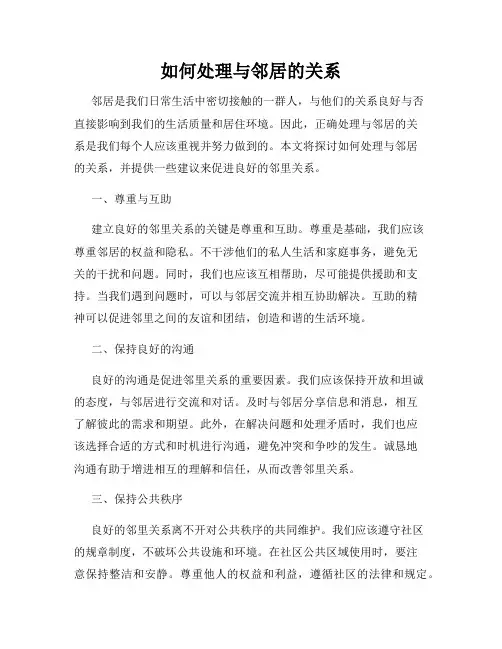 如何处理与邻居的关系

邻居是我们日常生活中密切接触的一群人，与他们的关系良好与否直接影响到我们的生活质量和居住环境。因此，正确处理与邻居的关系是我们每个人应该重视并努力做到的。本文将探讨如何处理与邻居的关系，并提供一些建议来促进良好的邻里关系。

一、尊重与互助

建立良好的邻里关系的关键是尊重和互助。尊重是基础，我们应该尊重邻居的权益和隐私。不干涉他们的私人生活和家庭事务，避免无关的干扰和问题。同时，我们也应该互相帮助，尽可能提供援助和支持。当我们遇到问题时，可以与邻居交流并相互协助解决。互助的精神可以促进邻里之间的友谊和团结，创造和谐的生活环境。

二、保持良好的沟通

良好的沟通是促进邻里关系的重要因素。我们应该保持开放和坦诚的态度，与邻居进行交流和对话。及时与邻居分享信息和消息，相互了解彼此的需求和期望。此外，在解决问题和处理矛盾时，我们也应该选择合适的方式和时机进行沟通，避免冲突和争吵的发生。诚恳地沟通有助于增进相互的理解和信任，从而改善邻里关系。

三、保持公共秩序

良好的邻里关系离不开对公共秩序的共同维护。我们应该遵守社区的规章制度，不破坏公共设施和环境。在社区公共区域使用时，要注意保持整洁和安静。尊重他人的权益和利益，遵循社区的法律和规定。